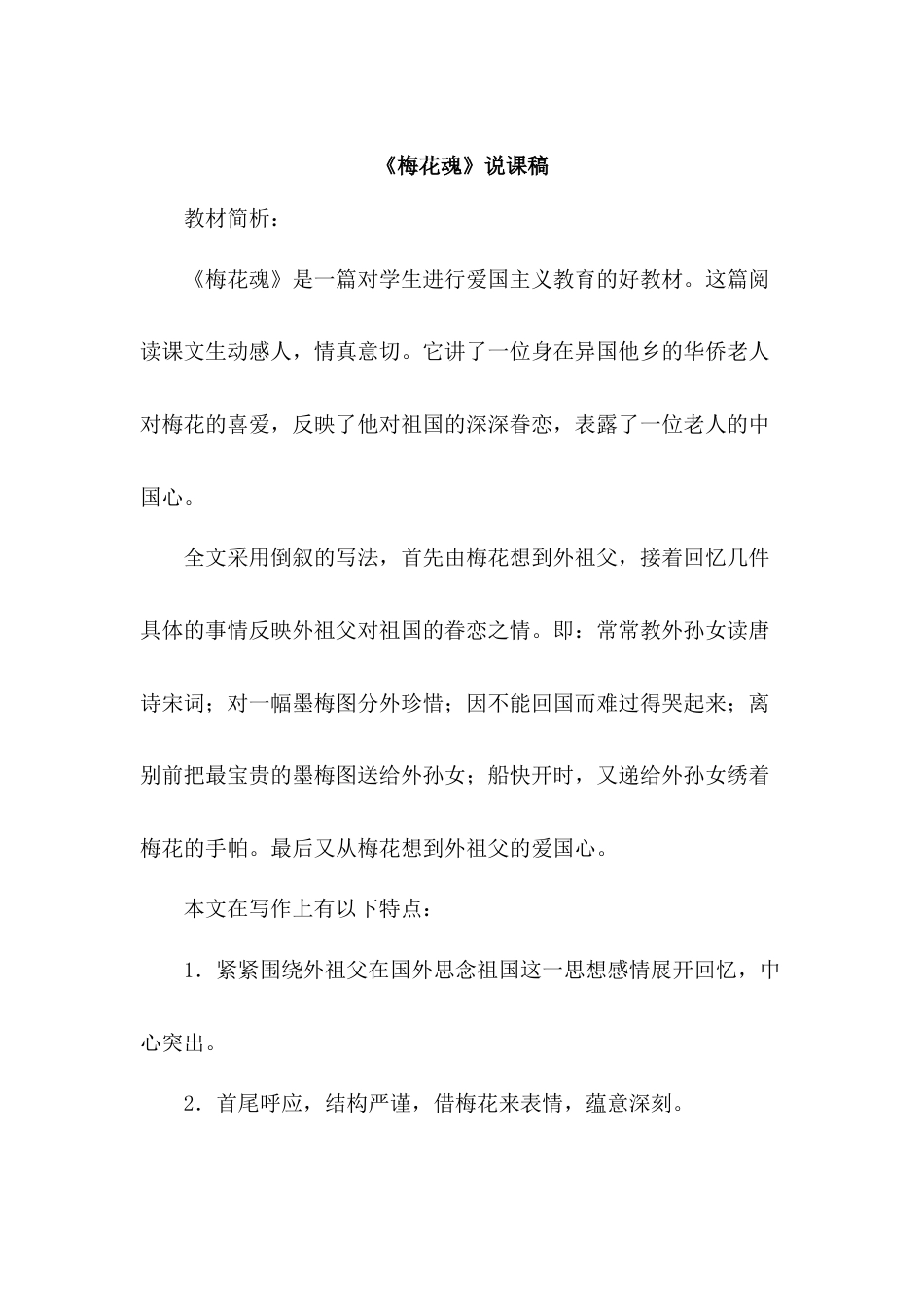 《梅花魂》说课稿

教材简析：

《梅花魂》是一篇对学生进行爱国主义教育的好教材。这篇阅读课文生动感人，情真意切。它讲了一位身在异国他乡的华侨老人对梅花的喜爱，反映了他对祖国的深深眷恋，表露了一位老人的中国心。

全文采用倒叙的写法，首先由梅花想到外祖父，接着回忆几件具体的事情反映外祖父对祖国的眷恋之情。即：常常教外孙女读唐诗宋词；对一幅墨梅图分外珍惜；因不能回国而难过得哭起来；离别前把最宝贵的墨梅图送给外孙女；船快开时，又递给外孙女绣着梅花的手帕。最后又从梅花想到外祖父的爱国心。

本文在写作上有以下特点：

1．紧紧围绕外祖父在国外思念祖国这一思想感情展开回忆，中心突出。

2．首尾呼应，结构严谨，借梅花来表情，蕴意深刻。